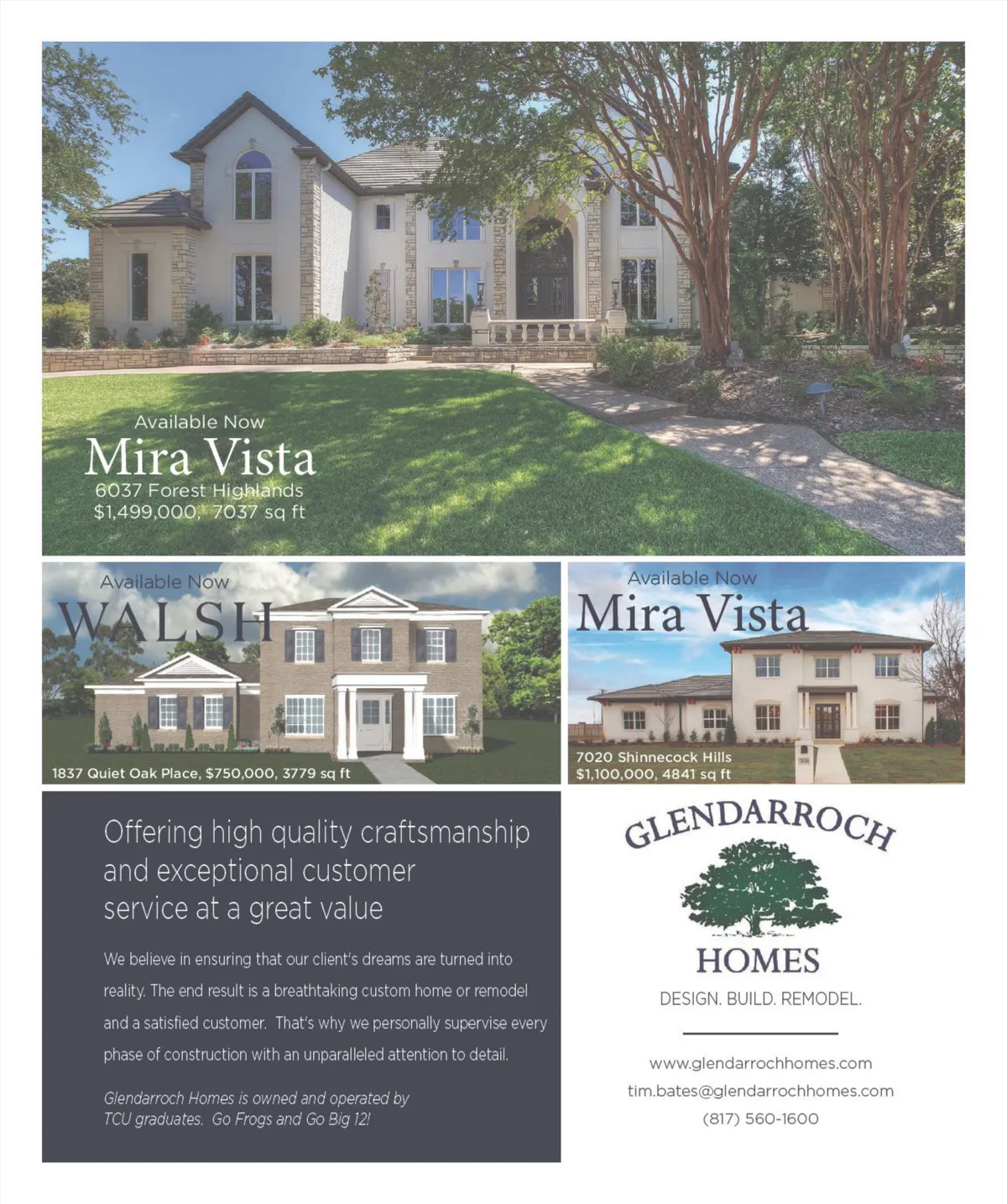 Available Now
Mira Vista
6037 Forest Highlands
$1,499,000, 7037 sq ft

Available Now
WALSH
1837 Quiet Oak Place, $750,000, 3779 sq ft

Available Now
Mira Vista
7020 Shinnecock Hills
$1,100,000, 4841 sq ft

Offering high quality craftsmanship and exceptional customer service at a great value

We believe in ensuring that our client's dreams are turned into reality. The end result is a breathtaking custom home or remodel and a satisfied customer. That's why we personally supervise every phase of construction with an unparalleled attention to detail.

Glendarroch Homes is owned and operated by TCU graduates. Go Frogs and Go Big 12!

GLENDARROCH
HOMES
DESIGN. BUILD. REMODEL.

www.glendarrochhomes.com
tim.bates@glendarrochhomes.com
(817) 560-1600